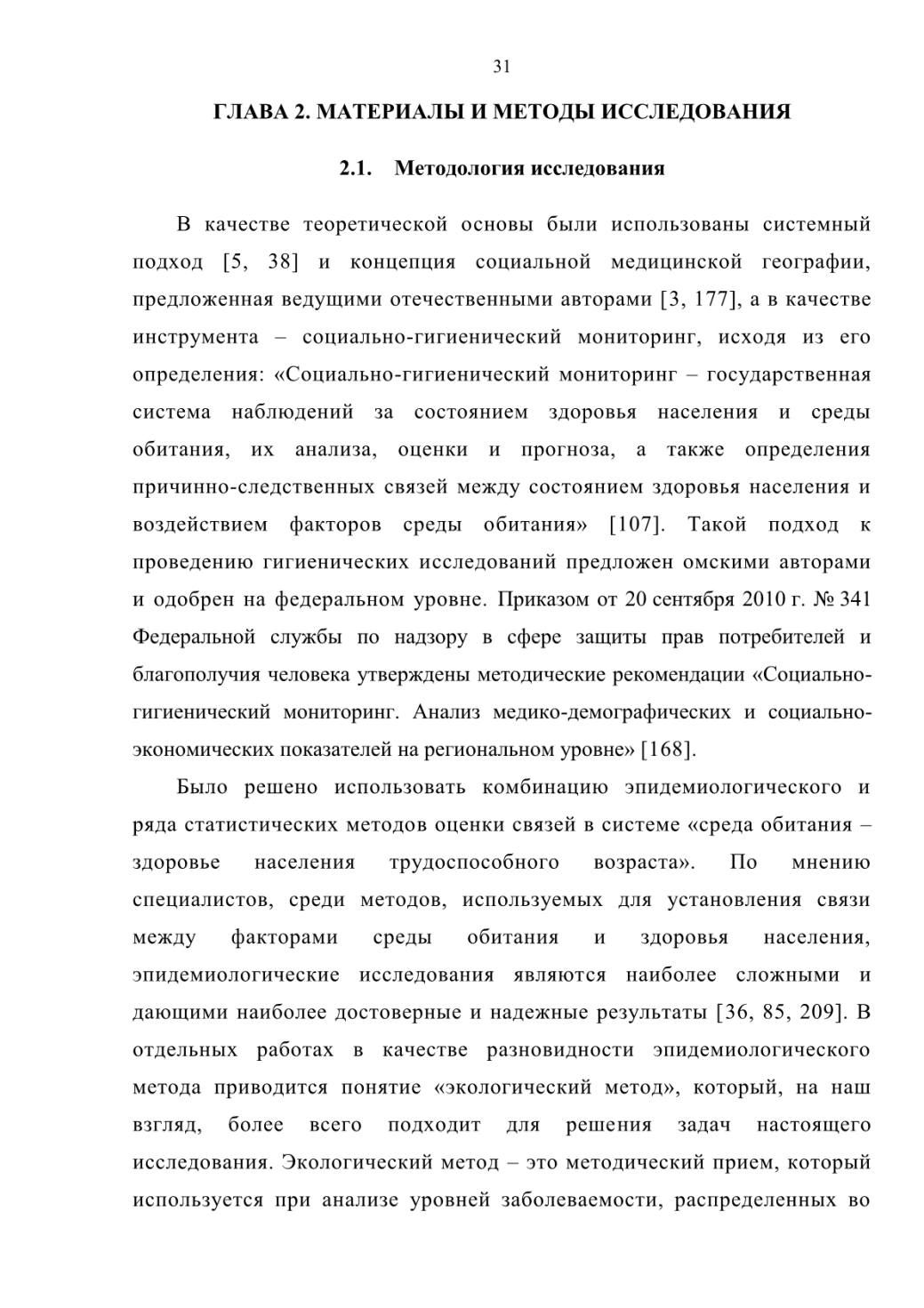 31

ГЛАВА 2. МАТЕРИАЛЫ И МЕТОДЫ ИССЛЕДОВАНИЯ

2.1. Методология исследования

В качестве теоретической основы были использованы системный подход [5, 38] и концепция социальной медицинской географии, предложенная ведущими отечественными авторами [3, 177], а в качестве инструмента – социально-гигиенический мониторинг, исходя из его определения: «Социально-гигиенический мониторинг – государственная система наблюдений за состоянием здоровья населения и среды обитания, их анализа, оценки и прогноза, а также определения причинно-следственных связей между состоянием здоровья населения и воздействием факторов среды обитания» [107]. Такой подход к проведению гигиенических исследований предложен омскими авторами и одобрен на федеральном уровне. Приказом от 20 сентября 2010 г. № 341 Федеральной службы по надзору в сфере защиты прав потребителей и благополучия человека утверждены методические рекомендации «Социально-гигиенический мониторинг. Анализ медико-демографических и социально-экономических показателей на региональном уровне» [168].

Было решено использовать комбинацию эпидемиологического и ряда статистических методов оценки связей в системе «среда обитания – здоровье населения трудоспособного возраста». По мнению специалистов, среди методов, используемых для установления связи между факторами среды обитания и здоровья населения, эпидемиологические исследования являются наиболее сложными и дающими наиболее достоверные и надежные результаты [36, 85, 209]. В отдельных работах в качестве разновидности эпидемиологического метода приводится понятие «экологический метод», который, на наш взгляд, более всего подходит для решения задач настоящего исследования. Экологический метод – это методический прием, который используется при анализе уровней заболеваемости, распределенных во